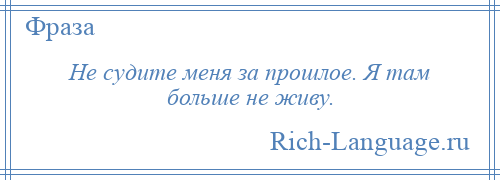 Фраза

Не судите меня за прошлое. Я там больше не живу.

Rich-Language.ru